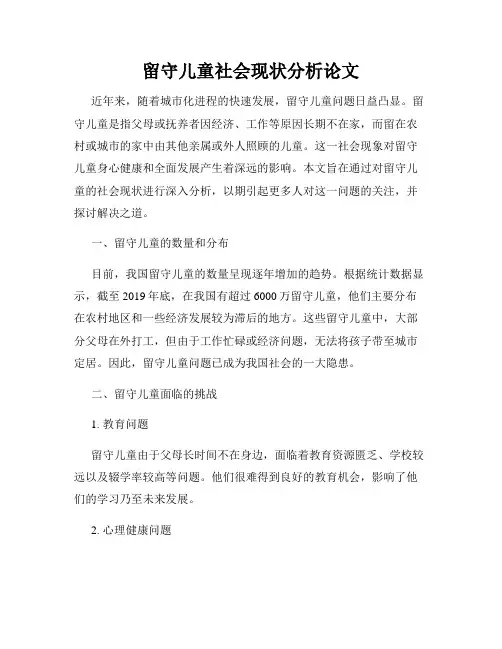 留守儿童社会现状分析论文

近年来，随着城市化进程的快速发展，留守儿童问题日益凸显。留守儿童是指父母或抚养者因经济、工作等原因长期不在家，而留在农村或城市的家中由其他亲属或外人照顾的儿童。这一社会现象对留守儿童身心健康和全面发展产生着深远的影响。本文旨在通过对留守儿童的社会现状进行深入分析，以期引起更多人对这一问题的关注，并探讨解决之道。

一、留守儿童的数量和分布

目前，我国留守儿童的数量呈现逐年增加的趋势。根据统计数据显示，截至 2019 年底，在我国有超过 6000 万留守儿童，他们主要分布在农村地区和一些经济发展较为滞后的地方。这些留守儿童中，大部分父母在外打工，但由于工作忙碌或经济问题，无法将孩子带至城市定居。因此，留守儿童问题已成为我国社会的一大隐患。

二、留守儿童面临的挑战

1. 教育问题

留守儿童由于父母长时间不在身边，面临着教育资源匮乏、学校较远以及辍学率较高等问题。他们很难得到良好的教育机会，影响了他们的学习乃至未来发展。

2. 心理健康问题